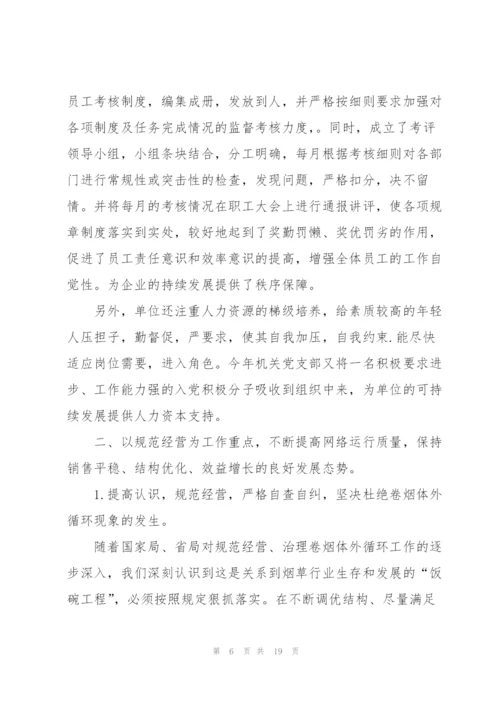 员工考核制度，编集成册，发放到人，并严格按细则要求加强对各项制度及任务完成情况的监督考核力度，。同时，成立了考评领导小组，小组条块结合，分工明确，每月根据考核细则对各部门进行常规性或突击性的检查，发现问题，严格扣分，决不留情。并将每月的考核情况在职工大会上进行通报讲评，使各项规章制度落实到实处，较好地起到了奖勤罚懒、奖优罚劣的作用，促进了员工责任意识和效率意识的提高，增强全体员工的工作自觉性。为企业的持续发展提供了秩序保障。

另外，单位还注重人力资源的梯级培养，给素质较高的年轻人压担子，勤督促，严要求，使其自我加压，自我约束.能尽快适应岗位需要，进入角色。今年机关党支部又将一名积极要求进步、工作能力强的入党积极分子吸收到组织中来，为单位的可持续发展提供人力资本支持。

二、以规范经营为工作重点，不断提高网络运行质量，保持销售平稳、结构优化、效益增长的良好发展态势。

1.提高认识，规范经营，严格自查自纠，坚决杜绝卷烟体外循环现象的发生。

随着国家局、省局对规范经营、治理卷烟体外循环工作的逐步深入，我们深刻认识到这是关系到烟草行业生存和发展的“饭碗工程”，必须按照规定狠抓落实。在不断调优结构、尽量满足

第 6 页 共 19 页